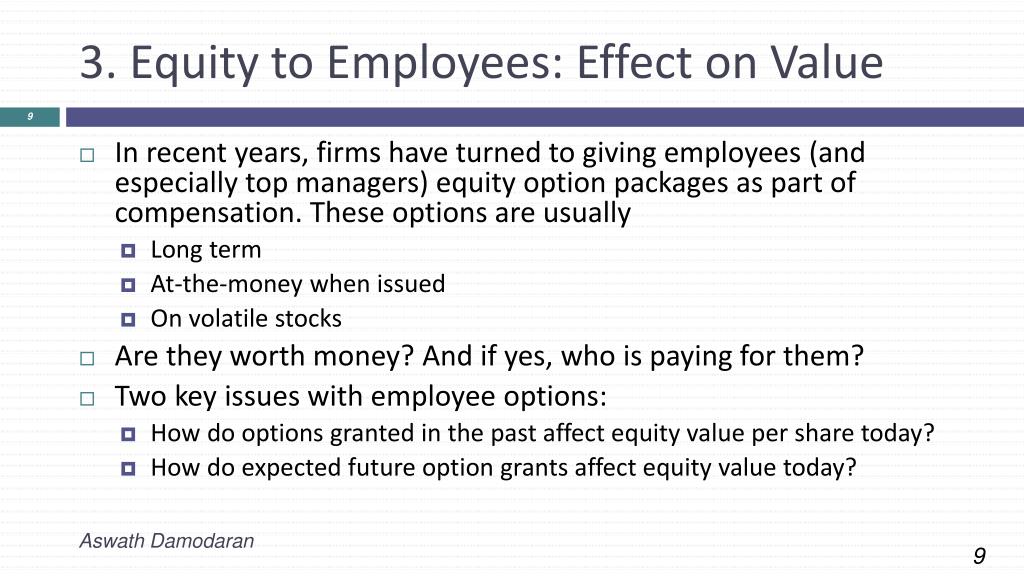 3. Equity to Employees: Effect on Value

9

In recent years, firms have turned to giving employees (and especially top managers) equity option packages as part of compensation. These options are usually

Long term

At-the-money when issued

On volatile stocks

Are they worth money? And if yes, who is paying for them?

Two key issues with employee options:

How do options granted in the past affect equity value per share today?

How do expected future option grants affect equity value today?

Aswath Damodaran

9